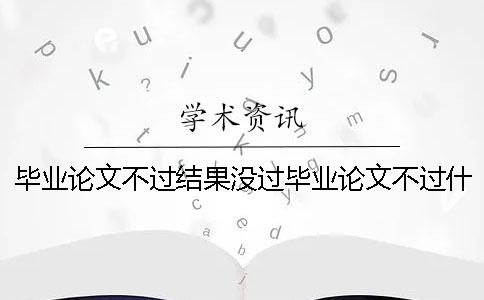 学术资讯

毕业论文不过结果没过毕业论文不过什